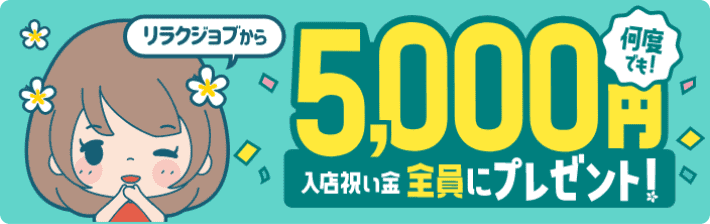 リラクジョブから

何度でも!

5,000円

入店祝い金 全員にプレゼント!